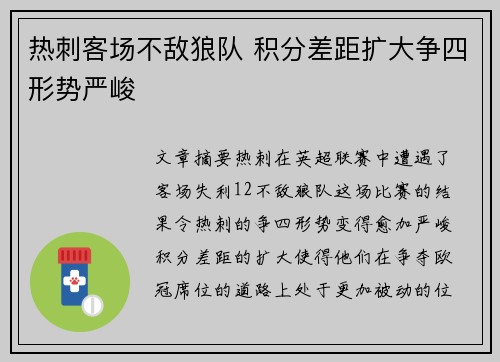 热刺客场不敌狼队 积分差距扩大争四形势严峻

文章摘要热刺在英超联赛中遭遇了客场失利12不敌狼队这场比赛的结果令热刺的争四形势变得愈加严峻积分差距的扩大使得他们在争夺欧冠席位的道路上处于更加被动的位